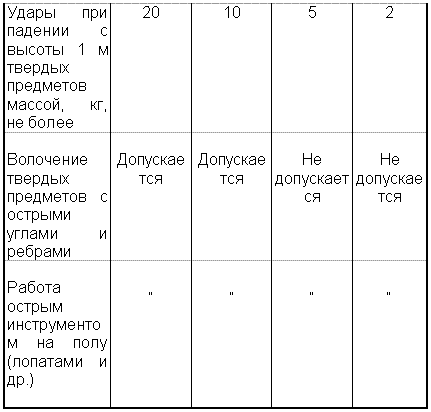 | Удары при падении с высоты 1 м твердых предметов массой, кг, не более | 20 | 10 | 5 | 2 |
|---|---|---|---|---|
| Волочение твердых предметов с острыми углами и ребрами | Допускается | Допускается | Не допускается | Не допускается |
| Работа острым инструментом на полу (лопатами и др.) | " | " | " | " |